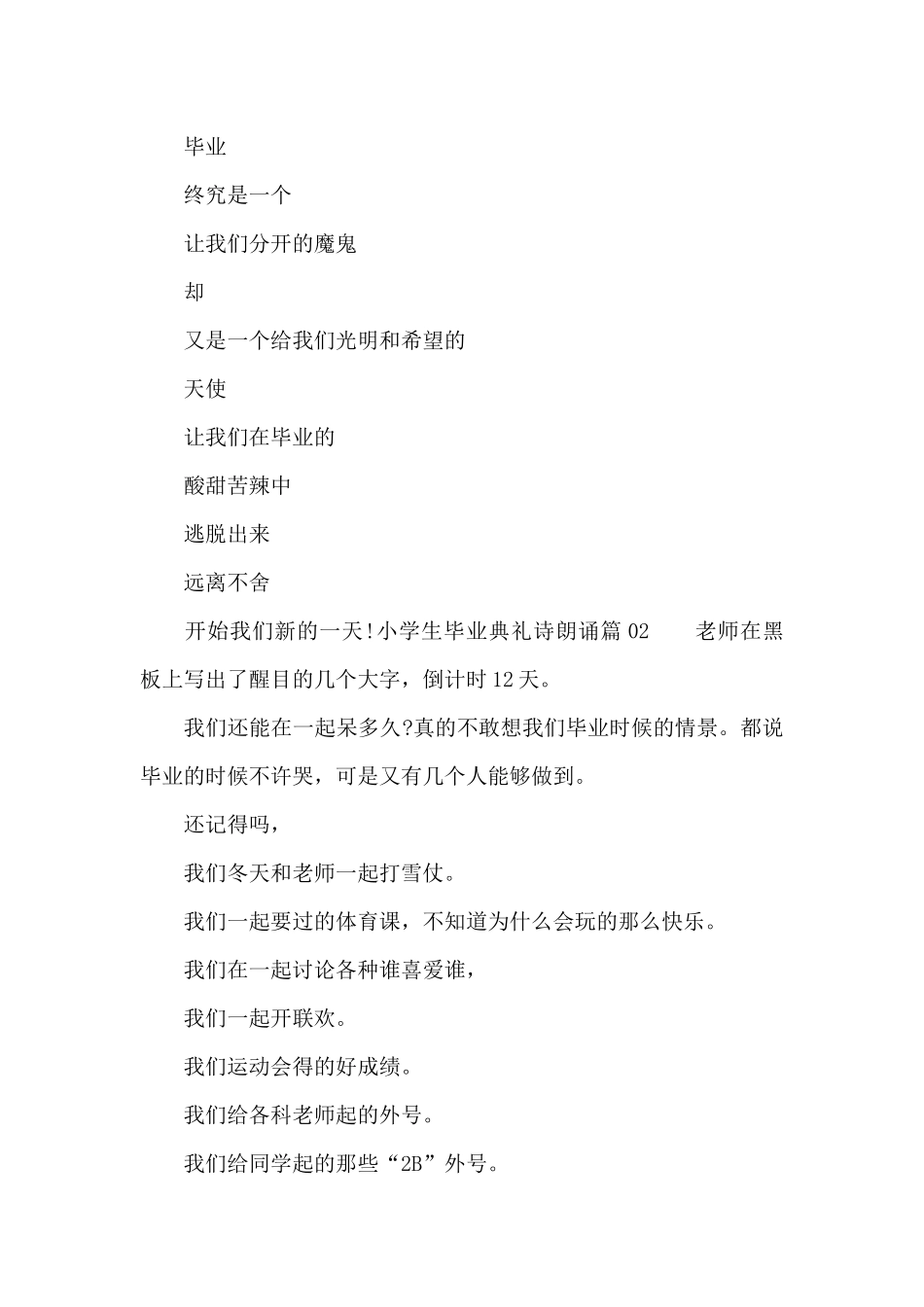 毕业

终究是一个

让我们分开的魔鬼

却

又是一个给我们光明和希望的

天使

让我们在毕业的

酸甜苦辣中

逃脱出来

远离不舍

开始我们新的一天!小学生毕业典礼诗朗诵篇 02　　老师在黑板上写出了醒目的几个大字，倒计时 12 天。

我们还能在一起呆多久?真的不敢想我们毕业时候的情景。都说毕业的时候不许哭，可是又有几个人能够做到。

还记得吗，

我们冬天和老师一起打雪仗。

我们一起要过的体育课，不知道为什么会玩的那么快乐。

我们在一起讨论各种谁喜爱谁，

我们一起开联欢。

我们运动会得的好成绩。

我们给各科老师起的外号。

我们给同学起的那些“2B”外号。